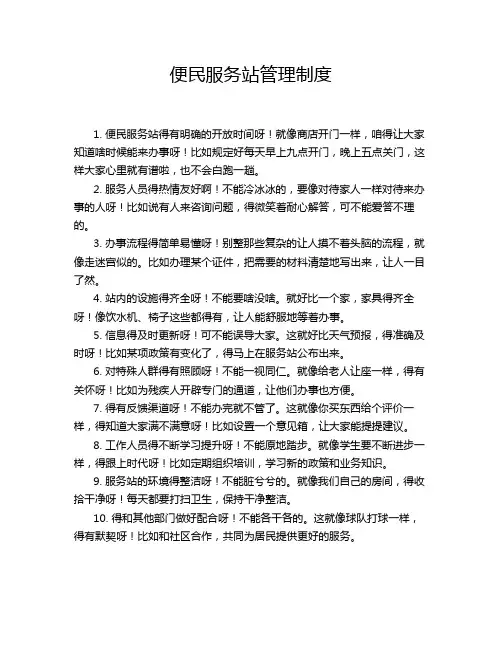 便民服务站管理制度

1. 便民服务站得有明确的开放时间呀！就像商店开门一样，咱得让大家知道啥时候能来办事呀！比如规定好每天早上九点开门，晚上五点关门，这样大家心里就有谱啦，也不会白跑一趟。

2. 服务人员得热情友好啊！不能冷冰冰的，要像对待家人一样对待来办事的人呀！比如说有人来咨询问题，得微笑着耐心解答，可不能爱答不理的。

3. 办事流程得简单易懂呀！别整那些复杂的让人摸不着头脑的流程，就像走迷宫似的。比如办理某个证件，把需要的材料清楚地写出来，让人一目了然。

4. 站内的设施得齐全呀！不能要啥没啥。就好比一个家，家具得齐全呀！像饮水机、椅子这些都得有，让人能舒服地等着办事。

5. 信息得及时更新呀！可不能误导大家。这就好比天气预报，得准确及时呀！比如某项政策有变化了，得马上在服务站公布出来。

6. 对特殊人群得有照顾呀！不能一视同仁。就像给老人让座一样，得有关怀呀！比如为残疾人开辟专门的通道，让他们办事也方便。

7. 得有反馈渠道呀！不能办完就不管了。这就像你买东西给个评价一样，得知道大家满不满意呀！比如设置一个意见箱，让大家能提提建议。

8. 工作人员得不断学习提升呀！不能原地踏步。就像学生要不断进步一样，得跟上时代呀！比如定期组织培训，学习新的政策和业务知识。

9. 服务站的环境得整洁呀！不能脏兮兮的。就像我们自己的房间，得收拾干净呀！每天都要打扫卫生，保持干净整洁。

10. 得和其他部门做好配合呀！不能各干各的。这就像球队打球一样，得有默契呀！比如和社区合作，共同为居民提供更好的服务。